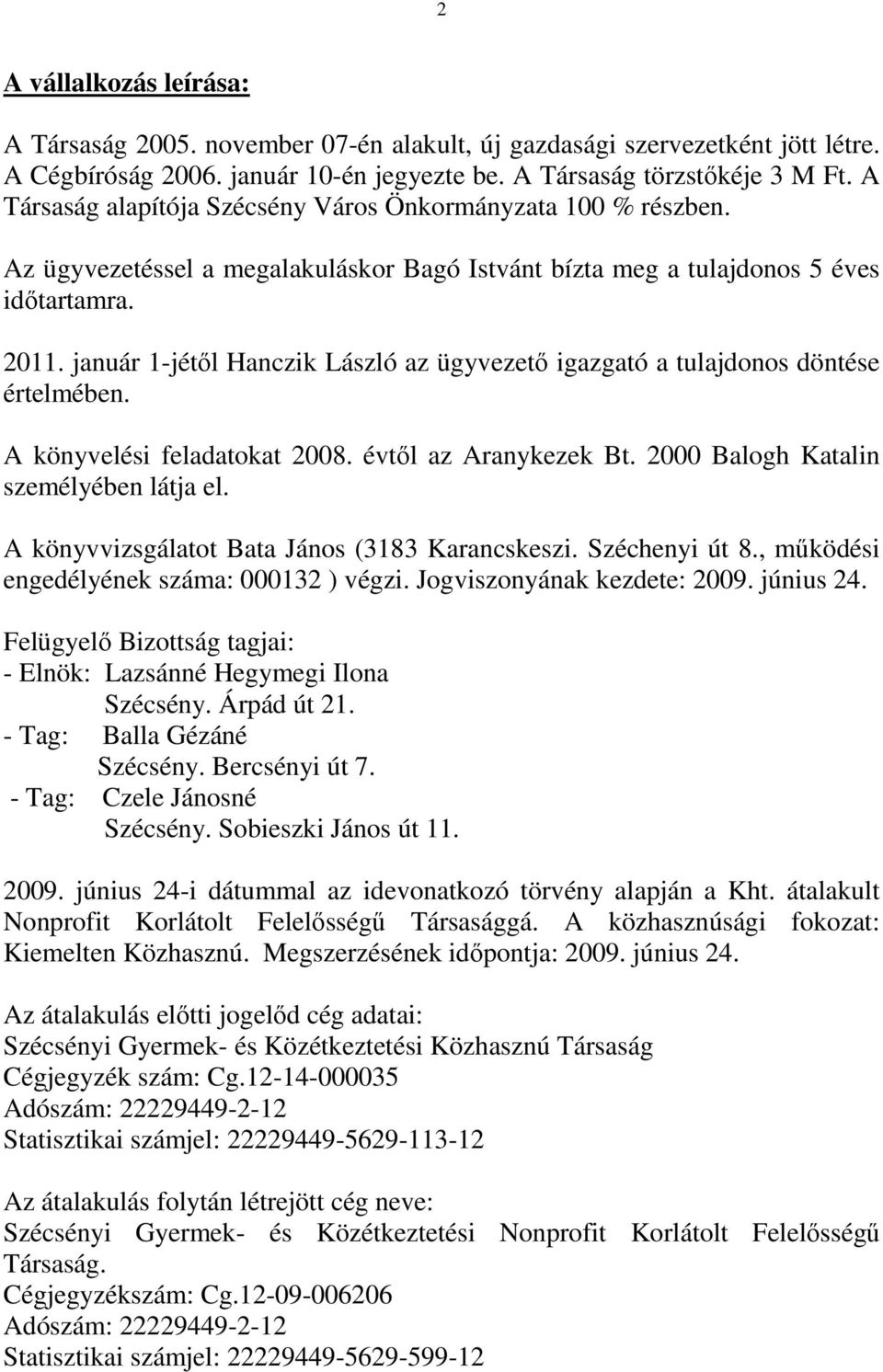 2

A vállalkozás leírása:

A Társaság 2005. november 07-én alakult, új gazdasági szervezetként jött létre. A Cégbíróság 2006. január 10-én jegyezte be. A Társaság törzstőkéje 3 M Ft. A Társaság alapítója Szécsény Város Önkormányzata 100 % részben.

Az ügyvezetéssel a megalakuláskor Bagó Istvánt bízta meg a tulajdonos 5 éves időtartamra.

2011. január 1-jétől Hanczik László az ügyvezető igazgató a tulajdonos döntése értelmében.

A könyvelési feladatokat 2008. évtől az Aranykezek Bt. 2000 Balogh Katalin személyében látja el.

A könyvvizsgálatot Bata János (3183 Karancskeszi. Széchenyi út 8., működési engedélyének száma: 000132 ) végzi. Jogviszonyának kezdete: 2009. június 24.

Felügyelő Bizottság tagjai:
- Elnök: Lazsánné Hegymegi Ilona
Szécsény. Árpád út 21.
- Tag: Balla Gézáné
Szécsény. Bercsényi út 7.
- Tag: Czele Jánosné
Szécsény. Sobieszki János út 11.

2009. június 24-i dátummal az idevonatkozó törvény alapján a Kht. átalakult Nonprofit Korlátolt Felelősségű Társasággá. A közhasznúsági fokozat: Kiemelten Közhasznú. Megszerzésének időpontja: 2009. június 24.

Az átalakulás előtti jogelőd cég adatai:
Szécsényi Gyermek- és Közétkeztetési Közhasznú Társaság
Cégjegyzék szám: Cg.12-14-000035
Adószám: 22229449-2-12
Statisztikai számjel: 22229449-5629-113-12

Az átalakulás folytán létrejött cég neve:
Szécsényi Gyermek- és Közétkeztetési Nonprofit Korlátolt Felelősségű Társaság.
Cégjegyzékszám: Cg.12-09-006206
Adószám: 22229449-2-12
Statisztikai számjel: 22229449-5629-599-12